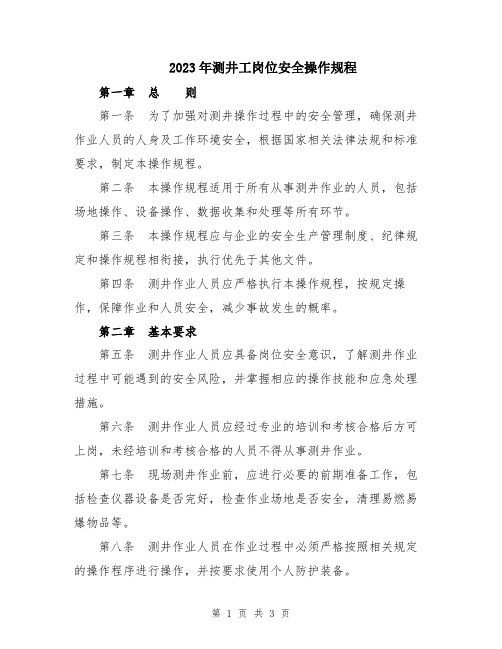 2023年测井工岗位安全操作规程

第一章 总 则

第一条 为了加强对测井操作过程中的安全管理，确保测井作业人员的人身及工作环境安全，根据国家相关法律法规和标准要求，制定本操作规程。

第二条 本操作规程适用于所有从事测井作业的人员，包括场地操作、设备操作、数据收集和处理等所有环节。

第三条 本操作规程应与企业的安全生产管理制度、纪律规定和操作规程相衔接，执行优先于其他文件。

第四条 测井作业人员应严格执行本操作规程，按规定操作，保障作业和人员安全，减少事故发生的概率。

第二章 基本要求

第五条 测井作业人员应具备岗位安全意识，了解测井作业过程中可能遇到的安全风险，并掌握相应的操作技能和应急处理措施。

第六条 测井作业人员应经过专业的培训和考核合格后方可上岗，未经培训和考核合格的人员不得从事测井作业。

第七条 现场测井作业前，应进行必要的前期准备工作，包括检查仪器设备是否完好，检查作业场地是否安全，清理易燃易爆物品等。

第八条 测井作业人员在作业过程中必须严格按照相关规定的操作程序进行操作，并按要求使用个人防护装备。

第 1 页 共 3 页